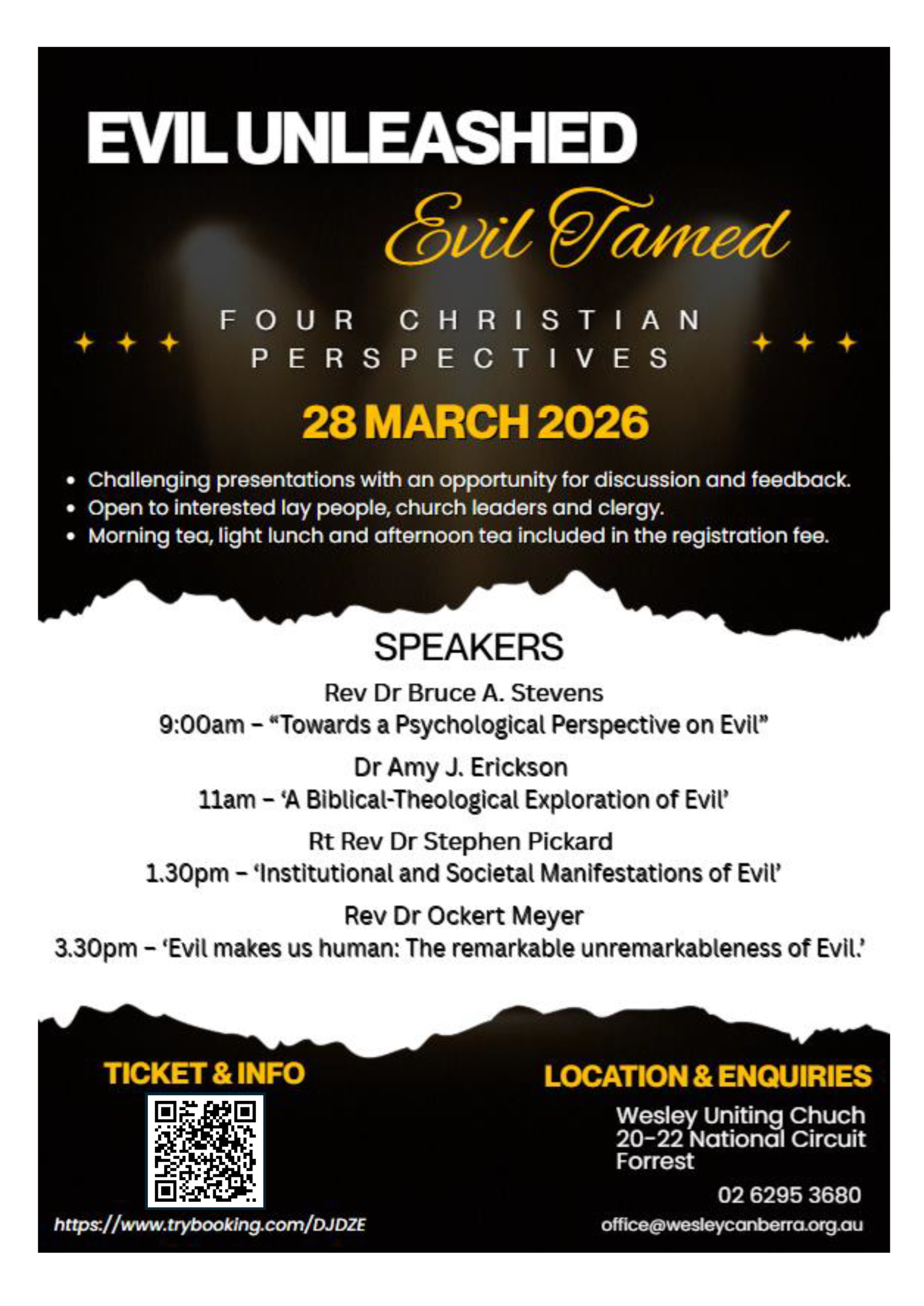 EVIL UNLEASHED

Evil Tamed

FOUR CHRISTIAN PERSPECTIVES

28 MARCH 2026

• Challenging presentations with an opportunity for discussion and feedback.
• Open to interested lay people, church leaders and clergy.
• Morning tea, light lunch and afternoon tea included in the registration fee.

SPEAKERS

Rev Dr Bruce A. Stevens
9:00am – "Towards a Psychological Perspective on Evil"

Dr Amy J. Erickson
11am – 'A Biblical-Theological Exploration of Evil'

Rt Rev Dr Stephen Pickard
1.30pm – 'Institutional and Societal Manifestations of Evil'

Rev Dr Ockert Meyer
3.30pm – 'Evil makes us human: The remarkable unremarkableness of Evil.'

TICKET & INFO

https://www.trybooking.com/DJDZE

LOCATION & ENQUIRIES

Wesley Uniting Chuch
20-22 National Circuit
Forrest

02 6295 3680

office@wesleycanberra.org.au